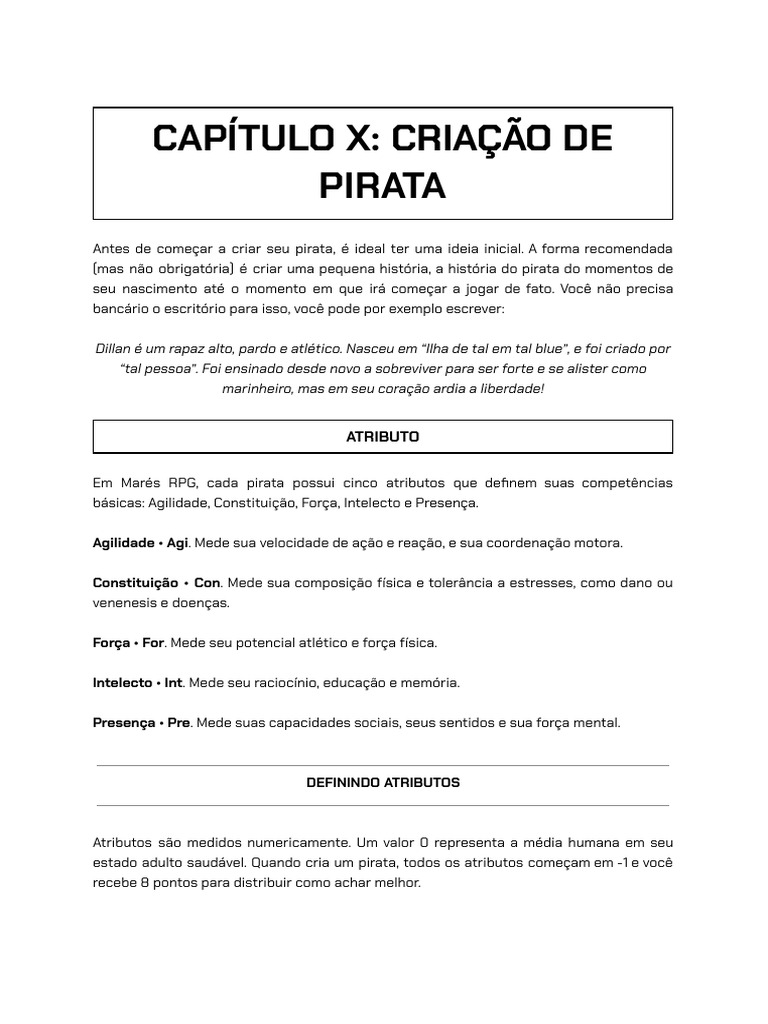 CAPÍTULO X: CRIAÇÃO DE PIRATA

Antes de começar a criar seu pirata, é ideal ter uma ideia inicial. A forma recomendada (mas não obrigatória) é criar uma pequena história, a história do pirata do momentos de seu nascimento até o momento em que irá começar a jogar de fato. Você não precisa bancário o escritório para isso, você pode por exemplo escrever:

Dillan é um rapaz alto, pardo e atlético. Nasceu em "Ilha de tal em tal blue", e foi criado por "tal pessoa". Foi ensinado desde novo a sobreviver para ser forte e se alister como marinheiro, mas em seu coração ardia a liberdade!

ATRIBUTO

Em Marés RPG, cada pirata possui cinco atributos que definem suas competências básicas: Agilidade, Constituição, Força, Intelecto e Presença.

Agilidade • Agi. Mede sua velocidade de ação e reação, e sua coordenação motora.

Constituição • Con. Mede sua composição física e tolerância a estresses, como dano ou venenesis e doenças.

Força • For. Mede seu potencial atlético e força física.

Intelecto • Int. Mede seu raciocínio, educação e memória.

Presença • Pre. Mede suas capacidades sociais, seus sentidos e sua força mental.

DEFININDO ATRIBUTOS

Atributos são medidos numericamente. Um valor 0 representa a média humana em seu estado adulto saudável. Quando cria um pirata, todos os atributos começam em -1 e você recebe 8 pontos para distribuir como achar melhor.